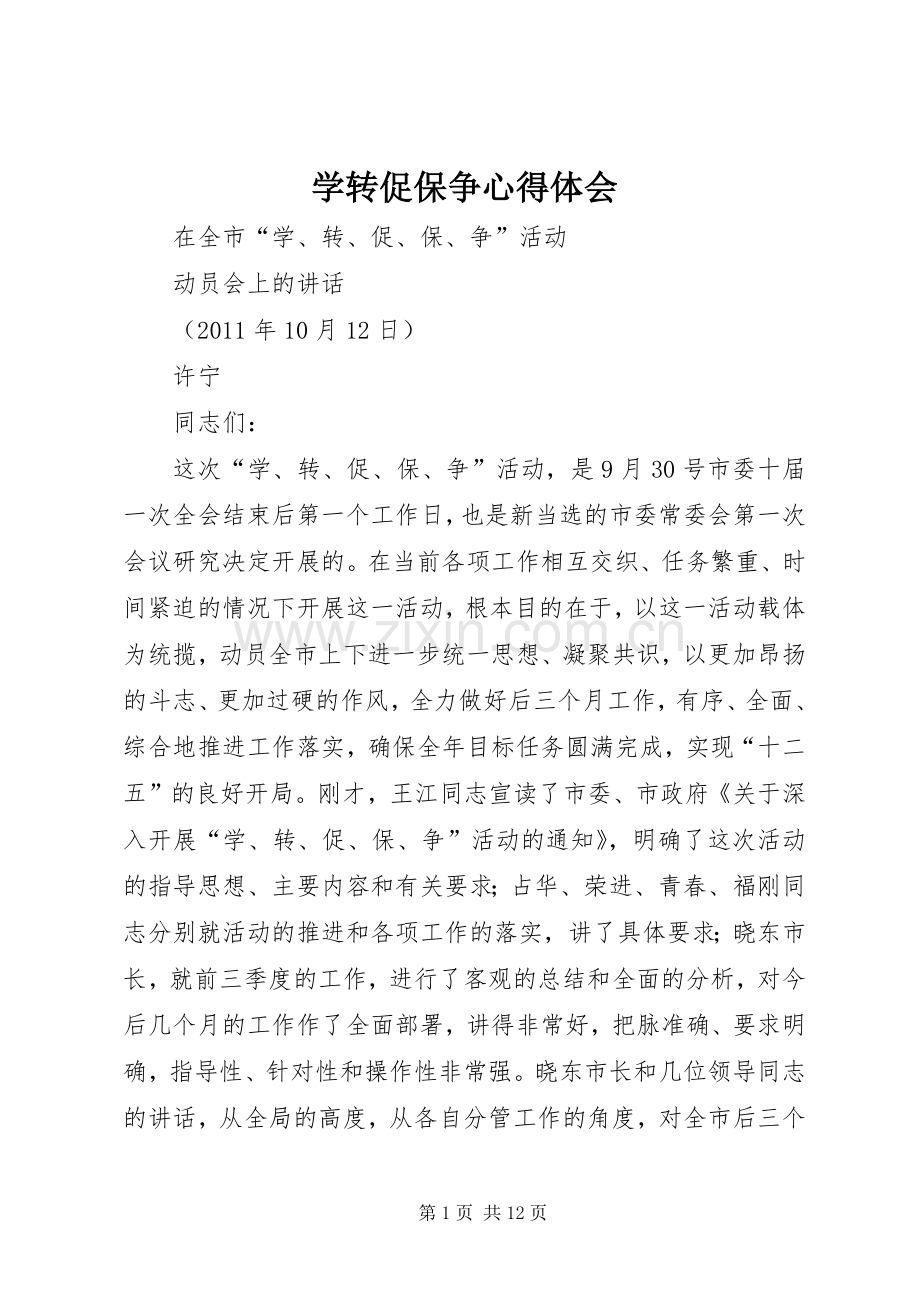 学转促保争心得体会

在全市“学、转、促、保、争”活动

动员会上的讲话

（2011 年 10 月 12 日）

许宁

同志们：

这次“学、转、促、保、争”活动，是 9 月 30 号市委十届一次全会结束后第一个工作日，也是新当选的市委常委会第一次会议研究决定开展的。在当前各项工作相互交织、任务繁重、时间紧迫的情况下开展这一活动，根本目的在于，以这一活动载体为统揽，动员全市上下进一步统一思想、凝聚共识，以更加昂扬的斗志、更加过硬的作风，全力做好后三个月工作，有序、全面、综合地推进工作落实，确保全年目标任务圆满完成，实现“十二五”的良好开局。刚才，王江同志宣读了市委、市政府《关于深入开展“学、转、促、保、争”活动的通知》，明确了这次活动的指导思想、主要内容和有关要求；占华、荣进、青春、福刚同志分别就活动的推进和各项工作的落实，讲了具体要求；晓东市长，就前三季度的工作，进行了客观的总结和全面的分析，对今后几个月的工作作了全面部署，讲得非常好，把脉准确、要求明确，指导性、针对性和操作性非常强。晓东市长和几位领导同志的讲话，从全局的高度，从各自分管工作的角度，对全市后三个

www.zixin.com.cn

第 1 页 共 12 页